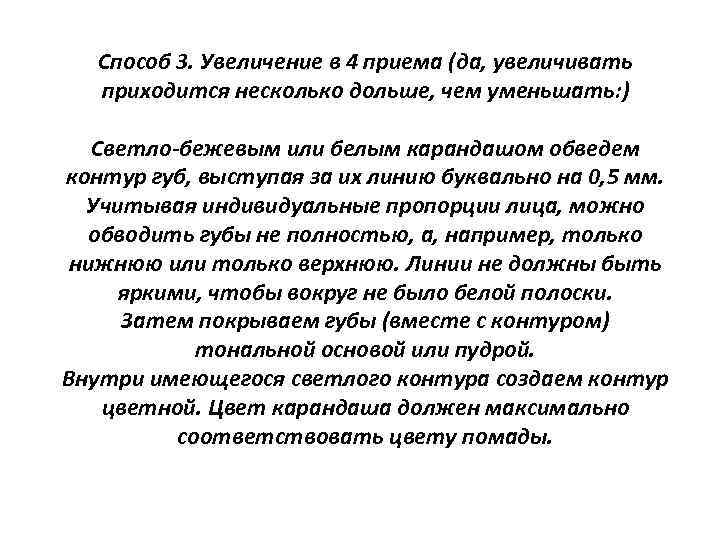 Способ 3. Увеличение в 4 приема (да, увеличивать приходится несколько дольше, чем уменьшать:)

Светло-бежевым или белым карандашом обведем контур губ, выступая за их линию буквально на 0,5 мм. Учитывая индивидуальные пропорции лица, можно обводить губы не полностью, а, например, только нижнюю или только верхнюю. Линии не должны быть яркими, чтобы вокруг не было белой полоски.
Затем покрываем губы (вместе с контуром) тональной основой или пудрой.
Внутри имеющегося светлого контура создаем контур цветной. Цвет карандаша должен максимально соответствовать цвету помады.